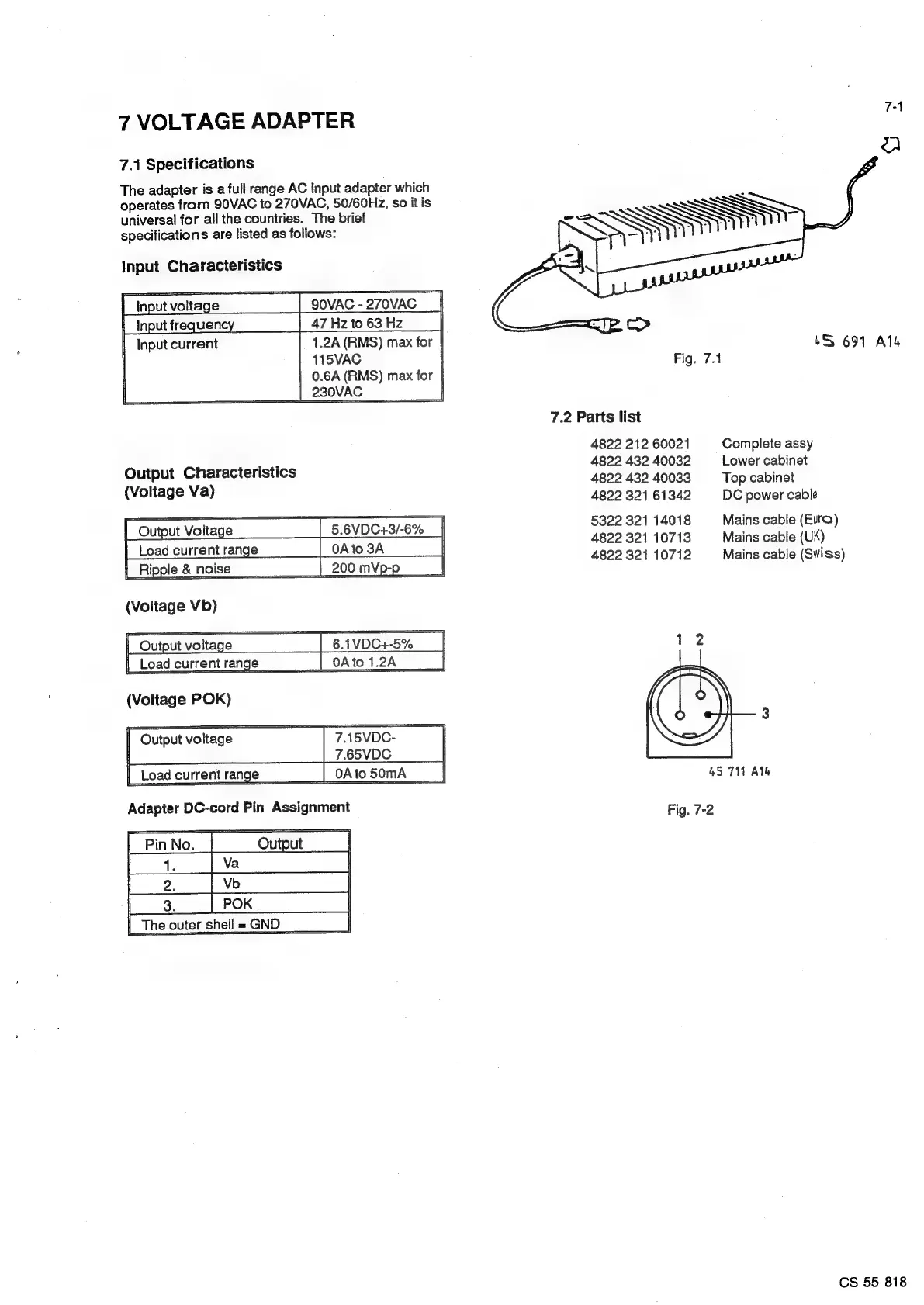 7-1

7 VOLTAGE ADAPTER

7.1 Specifications

The adapter is a full range AC input adapter which operates from 90VAC to 270VAC, 50/60Hz, so it is universal for all the countries. The brief specifications are listed as follows:

Input Characteristics

| Input voltage | 90VAC - 270VAC |
|---|---|
| Input frequency | 47 Hz to 63 Hz |
| Input current | 1.2A (RMS) max for 115VAC 0.6A (RMS) max for 230VAC |

Output Characteristics
(Voltage Va)

| Output Voltage | 5.6VDC+3/-6% |
|---|---|
| Load current range | 0A to 3A |
| Ripple & noise | 200 mVp-p |

(Voltage Vb)

| Output voltage | 6.1VDC+-5% |
|---|---|
| Load current range | 0A to 1.2A |

(Voltage POK)

| Output voltage | 7.15VDC-7.65VDC |
|---|---|
| Load current range | 0A to 50mA |

Adapter DC-cord Pin Assignment

| Pin No. | Output |
|---|---|
| 1. | Va |
| 2. | Vb |
| 3. | POK |
| The outer shell = GND | |

45 691 A14
Fig. 7.1

7.2 Parts list

4822 212 60021 Complete assy
4822 432 40032 Lower cabinet
4822 432 40033 Top cabinet
4822 321 61342 DC power cable

5322 321 14018 Mains cable (Euro)
4822 321 10713 Mains cable (UK)
4822 321 10712 Mains cable (Swiss)

1 2
3
45 711 A14

Fig. 7-2

CS 55 818